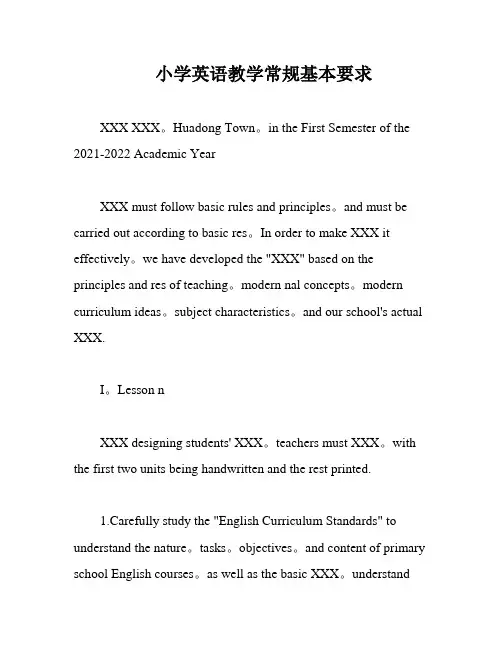 小学英语教学常规基本要求

XXX XXX。Huadong Town。in the First Semester of the 2021-2022 Academic Year

XXX must follow basic rules and principles。and must be carried out according to basic res。In order to make XXX it effectively。we have developed the "XXX" based on the principles and res of teaching。modern nal concepts。modern curriculum ideas。subject characteristics。and our school's actual XXX.

I。Lesson n

XXX designing students' XXX。teachers must XXX。with the first two units being handwritten and the rest printed.

1.Carefully study the "English Curriculum Standards" to understand the nature。tasks。objectives。and content of primary school English courses。as well as the basic XXX。understand